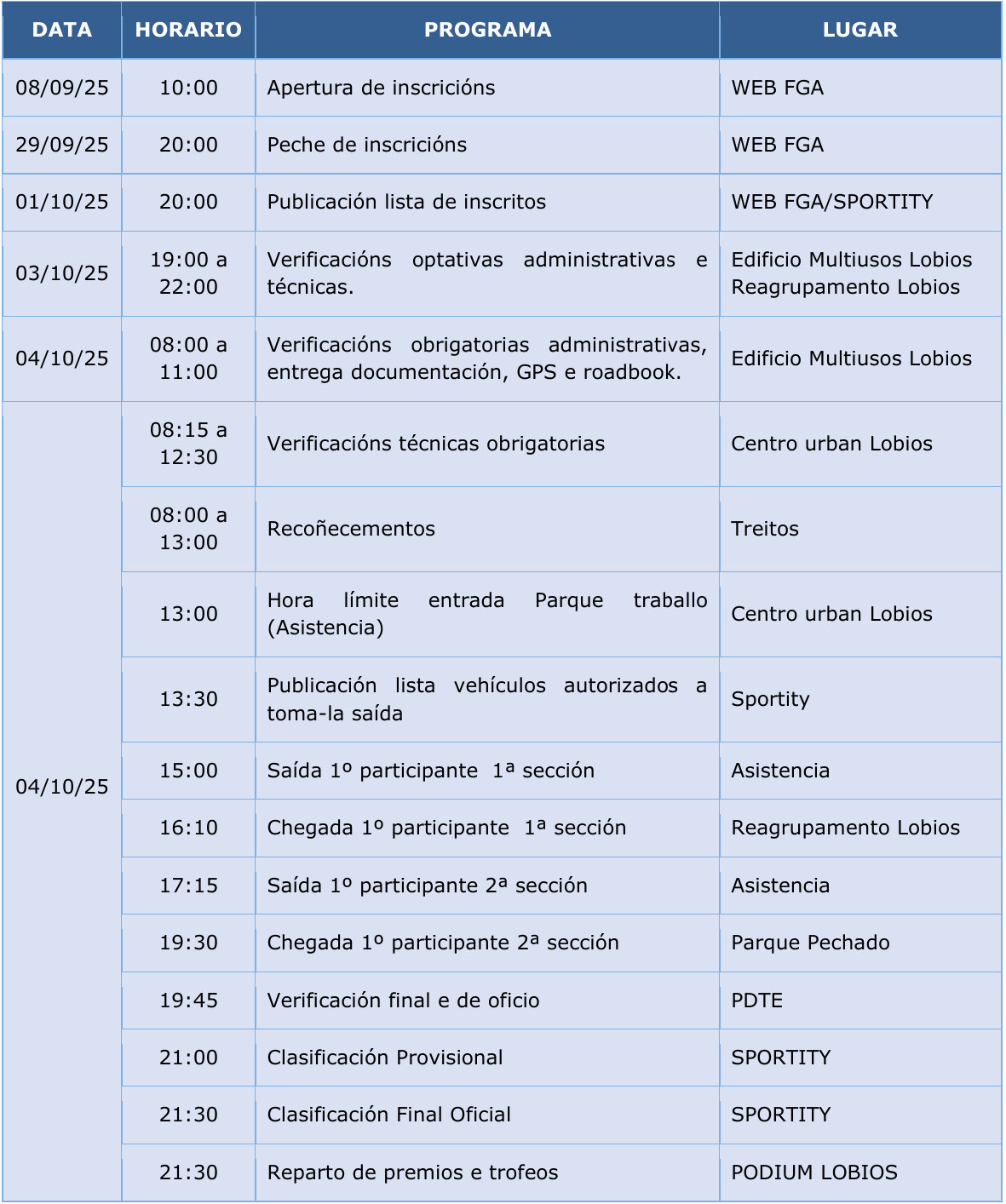 | DATA | HORARIO | PROGRAMA | LUGAR |
|---|---|---|---|
| 08/09/25 | 10:00 | Apertura de inscricións | WEB FGA |
| 29/09/25 | 20:00 | Peche de inscricións | WEB FGA |
| 01/10/25 | 20:00 | Publicación lista de inscritos | WEB FGA/SPORTITY |
| 03/10/25 | 19:00 a 22:00 | Verificacións optativas administrativas e técnicas. | Edificio Multiusos Lobios Reagrupamento Lobios |
| 04/10/25 | 08:00 a 11:00 | Verificacións obrigatorias administrativas, entrega documentación, GPS e roadbook. | Edificio Multiusos Lobios |
| 04/10/25 | 08:15 a 12:30 | Verificacións técnicas obrigatorias | Centro urban Lobios |
| | 08:00 a 13:00 | Recoñecementos | Treitos |
| | 13:00 | Hora límite entrada Parque traballo (Asistencia) | Centro urban Lobios |
| | 13:30 | Publicación lista vehículos autorizados a toma-la saída | Sportity |
| | 15:00 | Saída 1º participante 1ª sección | Asistencia |
| | 16:10 | Chegada 1º participante 1ª sección | Reagrupamento Lobios |
| | 17:15 | Saída 1º participante 2ª sección | Asistencia |
| | 19:30 | Chegada 1º participante 2ª sección | Parque Pechado |
| | 19:45 | Verificación final e de oficio | PDTE |
| | 21:00 | Clasificación Provisional | SPORTITY |
| | 21:30 | Clasificación Final Oficial | SPORTITY |
| | 21:30 | Reparto de premios e trofeos | PODIUM LOBIOS |